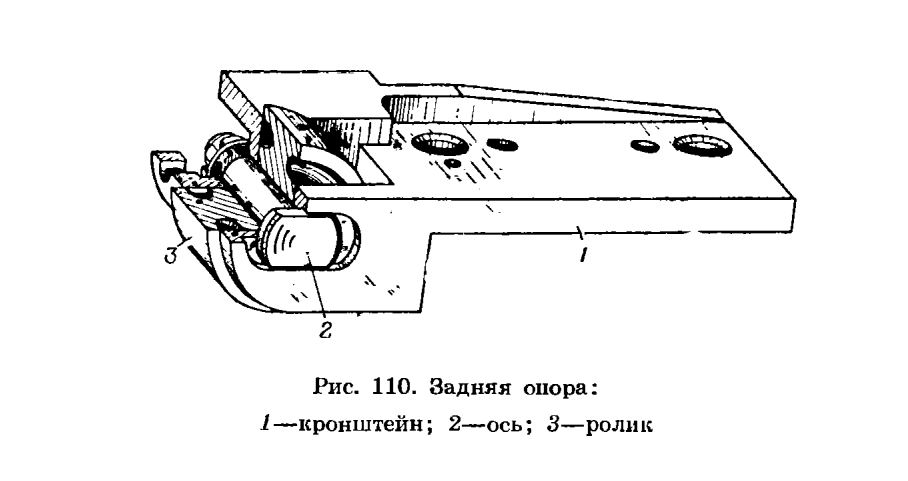 3

1

2

Рис. 110. Задняя опора:

1—кронштейн; 2—ось; 3—ролик